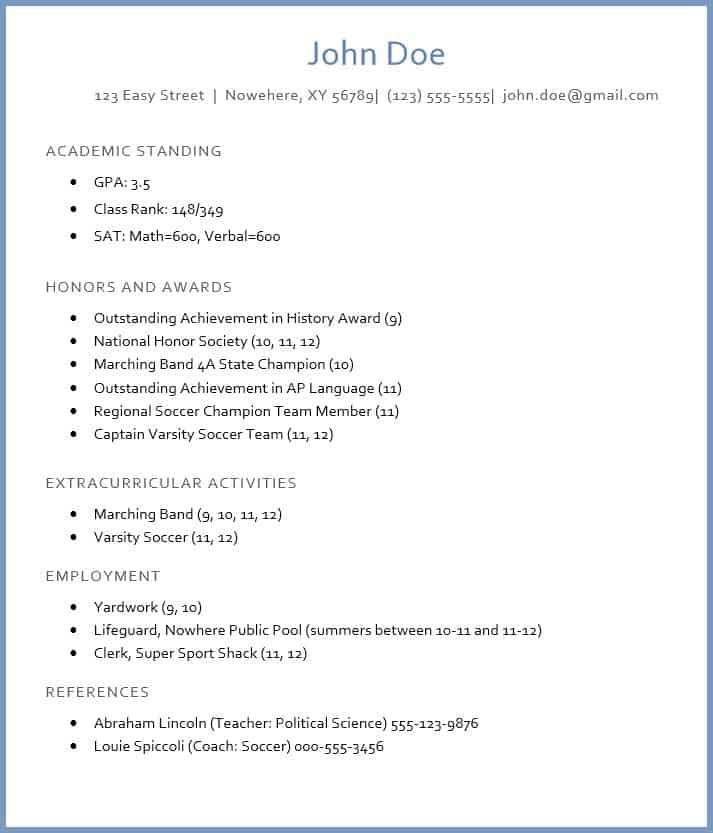 John Doe

123 Easy Street | Nowehere, XY 56789| (123) 555-5555| john.doe@gmail.com

ACADEMIC STANDING

- GPA: 3.5
- Class Rank: 148/349
- SAT: Math=600, Verbal=600

HONORS AND AWARDS

- Outstanding Achievement in History Award (9)
- National Honor Society (10, 11, 12)
- Marching Band 4A State Champion (10)
- Outstanding Achievement in AP Language (11)
- Regional Soccer Champion Team Member (11)
- Captain Varsity Soccer Team (11, 12)

EXTRACURRICULAR ACTIVITIES

- Marching Band (9, 10, 11, 12)
- Varsity Soccer (11, 12)

EMPLOYMENT

- Yardwork (9, 10)
- Lifeguard, Nowhere Public Pool (summers between 10-11 and 11-12)
- Clerk, Super Sport Shack (11, 12)

REFERENCES

- Abraham Lincoln (Teacher: Political Science) 555-123-9876
- Louie Spiccoli (Coach: Soccer) 000-555-3456